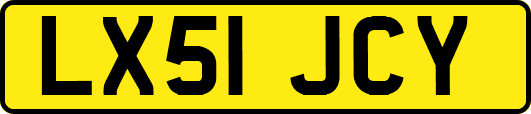 LX51 JCY